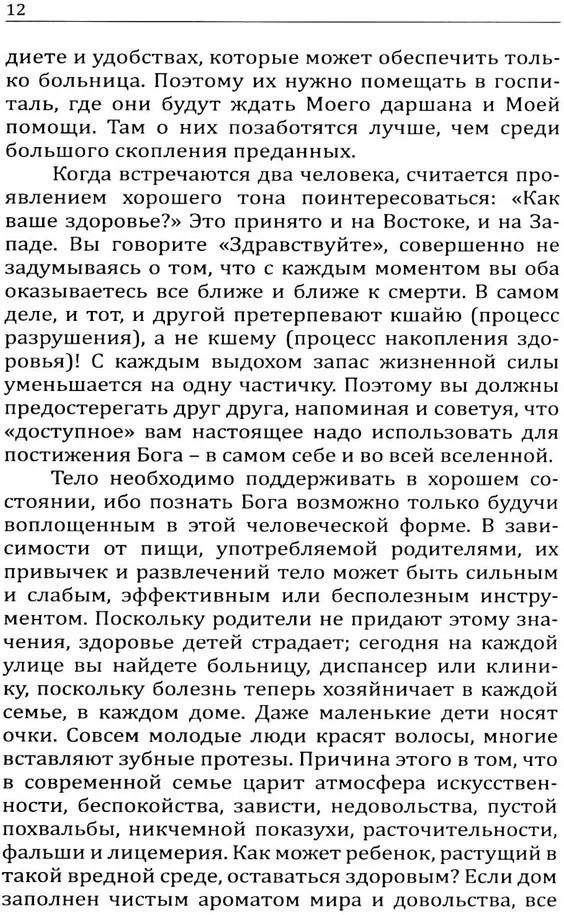 12

диете и удобствах, которые может обеспечить только больница. Поэтому их нужно помещать в госпиталь, где они будут ждать Моего даршана и Моей помощи. Там о них позаботятся лучше, чем среди большого скопления преданных.

Когда встречаются два человека, считается проявлением хорошего тона поинтересоваться: «Как ваше здоровье?» Это принято и на Востоке, и на Западе. Вы говорите «Здравствуйте», совершенно не задумываясь о том, что с каждым моментом вы оба оказываетесь все ближе и ближе к смерти. В самом деле, и тот, и другой претерпевают кшайю (процесс разрушения), а не кшему (процесс накопления здоровья)! С каждым выдохом запас жизненной силы уменьшается на одну частичку. Поэтому вы должны предостерегать друг друга, напоминая и советуя, что «доступное» вам настоящее надо использовать для постижения Бога – в самом себе и во всей вселенной.

Тело необходимо поддерживать в хорошем состоянии, ибо познать Бога возможно только будучи воплощенным в этой человеческой форме. В зависимости от пищи, употребляемой родителями, их привычек и развлечений тело может быть сильным и слабым, эффективным или бесполезным инструментом. Поскольку родители не придают этому значения, здоровье детей страдает; сегодня на каждой улице вы найдете больницу, диспансер или клинику, поскольку болезнь теперь хозяйничает в каждой семье, в каждом доме. Даже маленькие дети носят очки. Совсем молодые люди красят волосы, многие вставляют зубные протезы. Причина этого в том, что в современной семье царит атмосфера искусственности, беспокойства, зависти, недовольства, пустой похвальбы, никчемной показухи, расточительности, фальши и лицемерия. Как может ребенок, растущий в такой вредной среде, оставаться здоровым? Если дом заполнен чистым ароматом мира и довольства, все